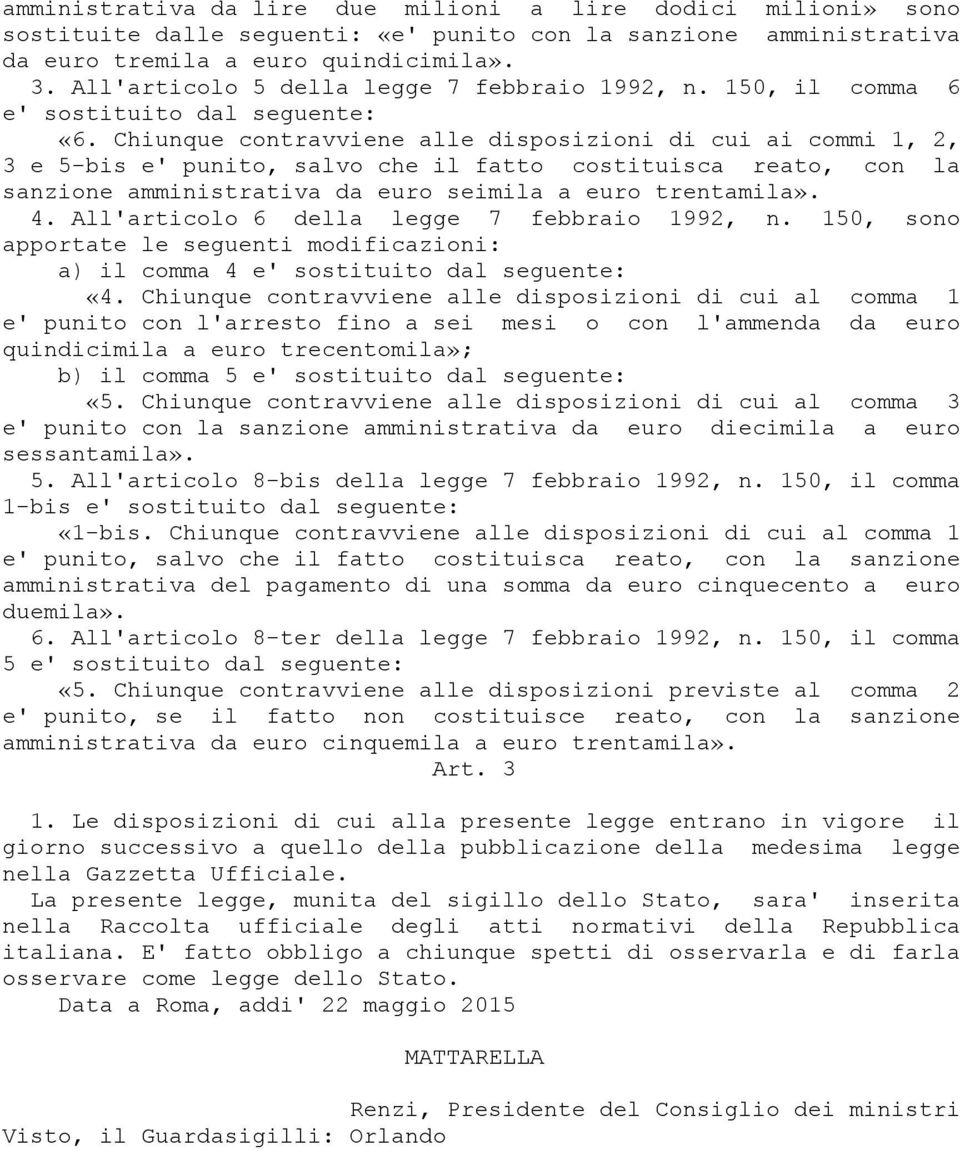 amministrativa da lire due milioni a lire dodici milioni» sono sostituite dalle seguenti: «e' punito con la sanzione amministrativa da euro tremila a euro quindicimila».

3. All'articolo 5 della legge 7 febbraio 1992, n. 150, il comma 6 e' sostituito dal seguente:

«6. Chiunque contravviene alle disposizioni di cui ai commi 1, 2, 3 e 5-bis e' punito, salvo che il fatto costituisca reato, con la sanzione amministrativa da euro seimila a euro trentamila».

4. All'articolo 6 della legge 7 febbraio 1992, n. 150, sono apportate le seguenti modificazioni:

a) il comma 4 e' sostituito dal seguente:

«4. Chiunque contravviene alle disposizioni di cui al comma 1 e' punito con l'arresto fino a sei mesi o con l'ammenda da euro quindicimila a euro trecentomila»;

b) il comma 5 e' sostituito dal seguente:

«5. Chiunque contravviene alle disposizioni di cui al comma 3 e' punito con la sanzione amministrativa da euro diecimila a euro sessantamila».

5. All'articolo 8-bis della legge 7 febbraio 1992, n. 150, il comma 1-bis e' sostituito dal seguente:

«1-bis. Chiunque contravviene alle disposizioni di cui al comma 1 e' punito, salvo che il fatto costituisca reato, con la sanzione amministrativa del pagamento di una somma da euro cinquecento a euro duemila».

6. All'articolo 8-ter della legge 7 febbraio 1992, n. 150, il comma 5 e' sostituito dal seguente:

«5. Chiunque contravviene alle disposizioni previste al comma 2 e' punito, se il fatto non costituisce reato, con la sanzione amministrativa da euro cinquemila a euro trentamila».

Art. 3

1. Le disposizioni di cui alla presente legge entrano in vigore il giorno successivo a quello della pubblicazione della medesima legge nella Gazzetta Ufficiale.

La presente legge, munita del sigillo dello Stato, sara' inserita nella Raccolta ufficiale degli atti normativi della Repubblica italiana. E' fatto obbligo a chiunque spetti di osservarla e di farla osservare come legge dello Stato.

Data a Roma, addi' 22 maggio 2015

MATTARELLA

Renzi, Presidente del Consiglio dei ministri

Visto, il Guardasigilli: Orlando